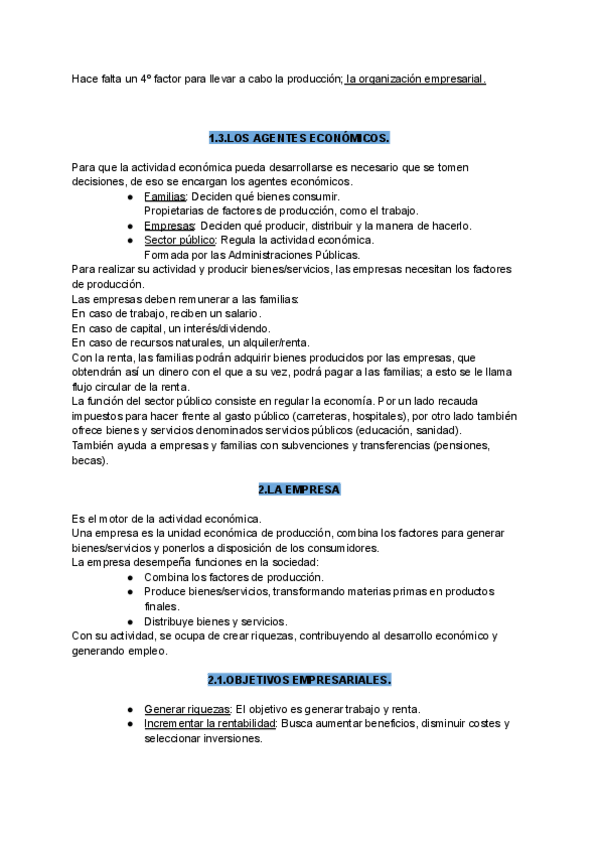 Hace falta un 4º factor para llevar a cabo la producción; la organización empresarial.

1.3.LOS AGENTES ECONÓMICOS.

Para que la actividad económica pueda desarrollarse es necesario que se tomen decisiones, de eso se encargan los agentes económicos.
● Familias: Deciden qué bienes consumir.
Propietarias de factores de producción, como el trabajo.
● Empresas: Deciden qué producir, distribuir y la manera de hacerlo.
● Sector público: Regula la actividad económica.
Formada por las Administraciones Públicas.
Para realizar su actividad y producir bienes/servicios, las empresas necesitan los factores de producción.
Las empresas deben remunerar a las familias:
En caso de trabajo, reciben un salario.
En caso de capital, un interés/dividendo.
En caso de recursos naturales, un alquiler/renta.
Con la renta, las familias podrán adquirir bienes producidos por las empresas, que obtendrán así un dinero con el que a su vez, podrá pagar a las familias; a esto se le llama flujo circular de la renta.
La función del sector público consiste en regular la economía. Por un lado recauda impuestos para hacer frente al gasto público (carreteras, hospitales), por otro lado también ofrece bienes y servicios denominados servicios públicos (educación, sanidad).
También ayuda a empresas y familias con subvenciones y transferencias (pensiones, becas).

2.LA EMPRESA

Es el motor de la actividad económica.
Una empresa es la unidad económica de producción, combina los factores para generar bienes/servicios y ponerlos a disposición de los consumidores.
La empresa desempeña funciones en la sociedad:
● Combina los factores de producción.
● Produce bienes/servicios, transformando materias primas en productos finales.
● Distribuye bienes y servicios.
Con su actividad, se ocupa de crear riquezas, contribuyendo al desarrollo económico y generando empleo.

2.1.OBJETIVOS EMPRESARIALES.

● Generar riquezas: El objetivo es generar trabajo y renta.
● Incrementar la rentabilidad: Busca aumentar beneficios, disminuir costes y seleccionar inversiones.